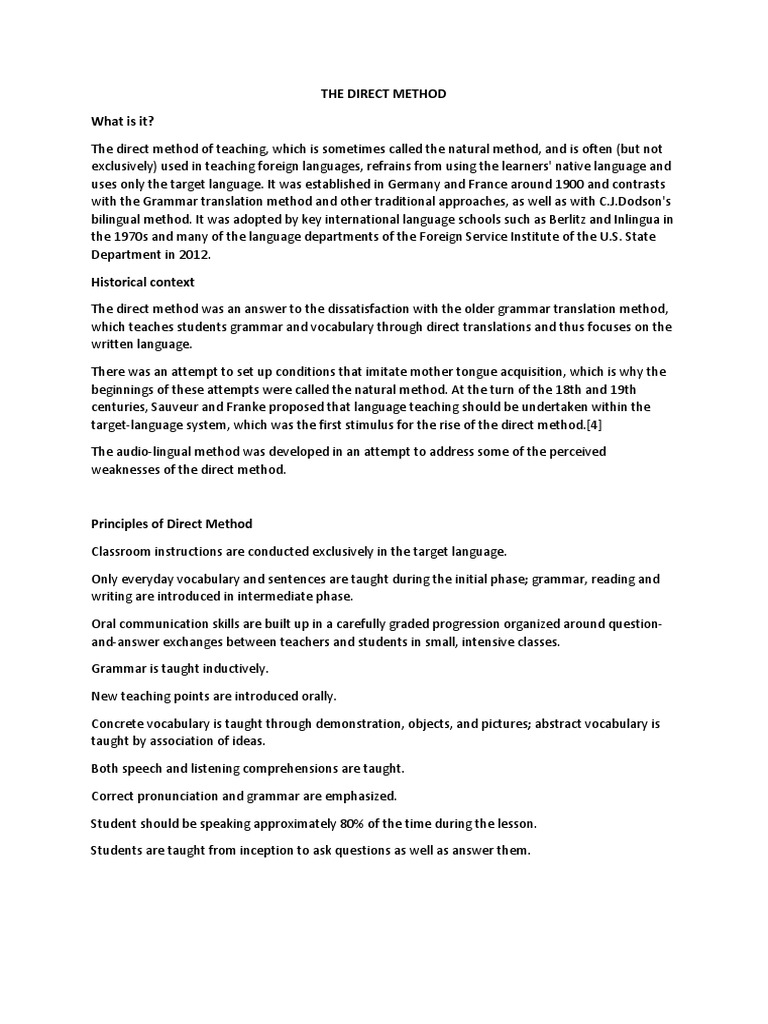 THE DIRECT METHOD

What is it?

The direct method of teaching, which is sometimes called the natural method, and is often (but not exclusively) used in teaching foreign languages, refrains from using the learners' native language and uses only the target language. It was established in Germany and France around 1900 and contrasts with the Grammar translation method and other traditional approaches, as well as with C.J.Dodson's bilingual method. It was adopted by key international language schools such as Berlitz and Inlingua in the 1970s and many of the language departments of the Foreign Service Institute of the U.S. State Department in 2012.

Historical context

The direct method was an answer to the dissatisfaction with the older grammar translation method, which teaches students grammar and vocabulary through direct translations and thus focuses on the written language.

There was an attempt to set up conditions that imitate mother tongue acquisition, which is why the beginnings of these attempts were called the natural method. At the turn of the 18th and 19th centuries, Sauveur and Franke proposed that language teaching should be undertaken within the target-language system, which was the first stimulus for the rise of the direct method.[4]

The audio-lingual method was developed in an attempt to address some of the perceived weaknesses of the direct method.

Principles of Direct Method

Classroom instructions are conducted exclusively in the target language.

Only everyday vocabulary and sentences are taught during the initial phase; grammar, reading and writing are introduced in intermediate phase.

Oral communication skills are built up in a carefully graded progression organized around question-and-answer exchanges between teachers and students in small, intensive classes.

Grammar is taught inductively.

New teaching points are introduced orally.

Concrete vocabulary is taught through demonstration, objects, and pictures; abstract vocabulary is taught by association of ideas.

Both speech and listening comprehensions are taught.

Correct pronunciation and grammar are emphasized.

Student should be speaking approximately 80% of the time during the lesson.

Students are taught from inception to ask questions as well as answer them.